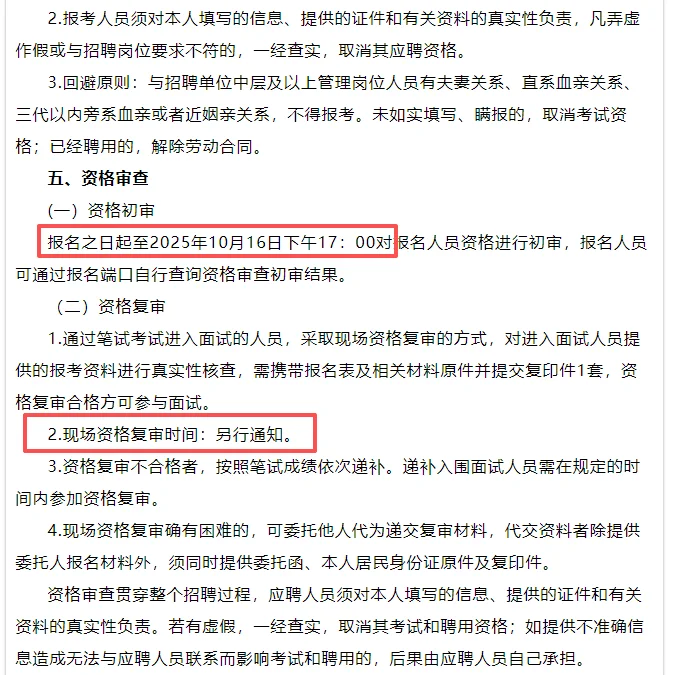 2.报考人员须对本人填写的信息、提供的证件和有关资料的真实性负责，凡弄虚作假或与招聘岗位要求不符的，一经查实，取消其应聘资格。

3.回避原则：与招聘单位中层及以上管理岗位人员有夫妻关系、直系血亲关系、三代以内旁系血亲或者近姻亲关系，不得报考。未如实填写、瞒报的，取消考试资格；已经聘用的，解除劳动合同。

五、资格审查

（一）资格初审

报名之日起至2025年10月16日下午17：00对报名人员资格进行初审，报名人员可通过报名端口自行查询资格审查初审结果。

（二）资格复审

1.通过笔试考试进入面试的人员，采取现场资格复审的方式，对进入面试人员提供的报考资料进行真实性核查，需携带报名表及相关材料原件并提交复印件1套，资格复审合格方可参与面试。

2.现场资格复审时间：另行通知。

3.资格复审不合格者，按照笔试成绩依次递补。递补入围面试人员需在规定的时间内参加资格复审。

4.现场资格复审确有困难的，可委托他人代为递交复审材料，代交资料者除提供委托人报名材料外，须同时提供委托函、本人居民身份证原件及复印件。

资格审查贯穿整个招聘过程，应聘人员须对本人填写的信息、提供的证件和有关资料的真实性负责。若有虚假，一经查实，取消其考试和聘用资格；如提供不准确信息造成无法与应聘人员联系而影响考试和聘用的，后果由应聘人员自己承担。